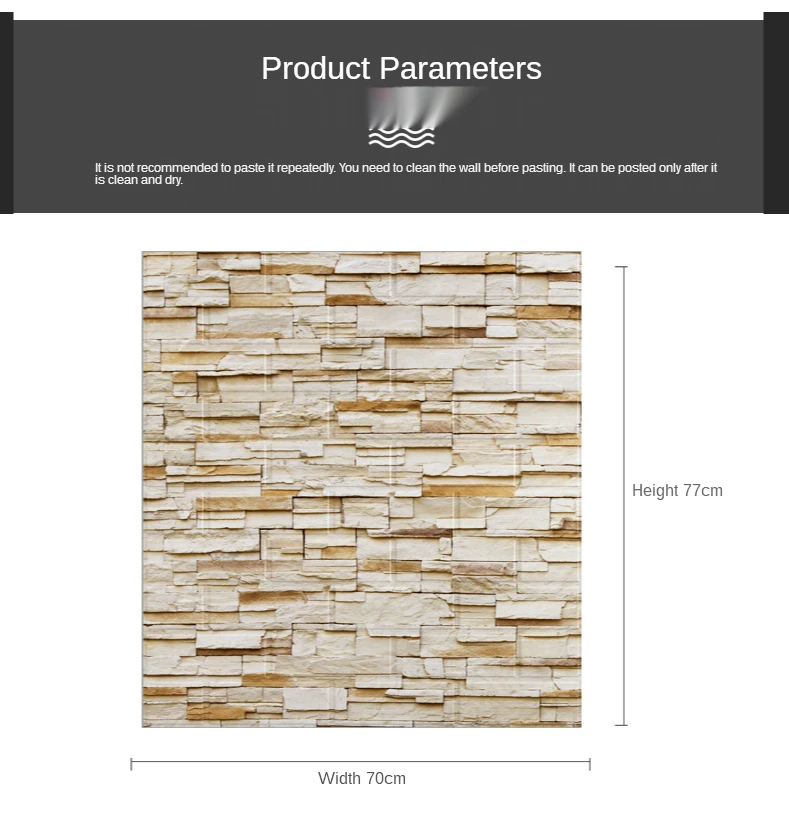 Product Parameters

It is not recommended to paste it repeatedly. You need to clean the wall before pasting. It can be posted only after it is clean and dry.

Height 77cm

Width 70cm